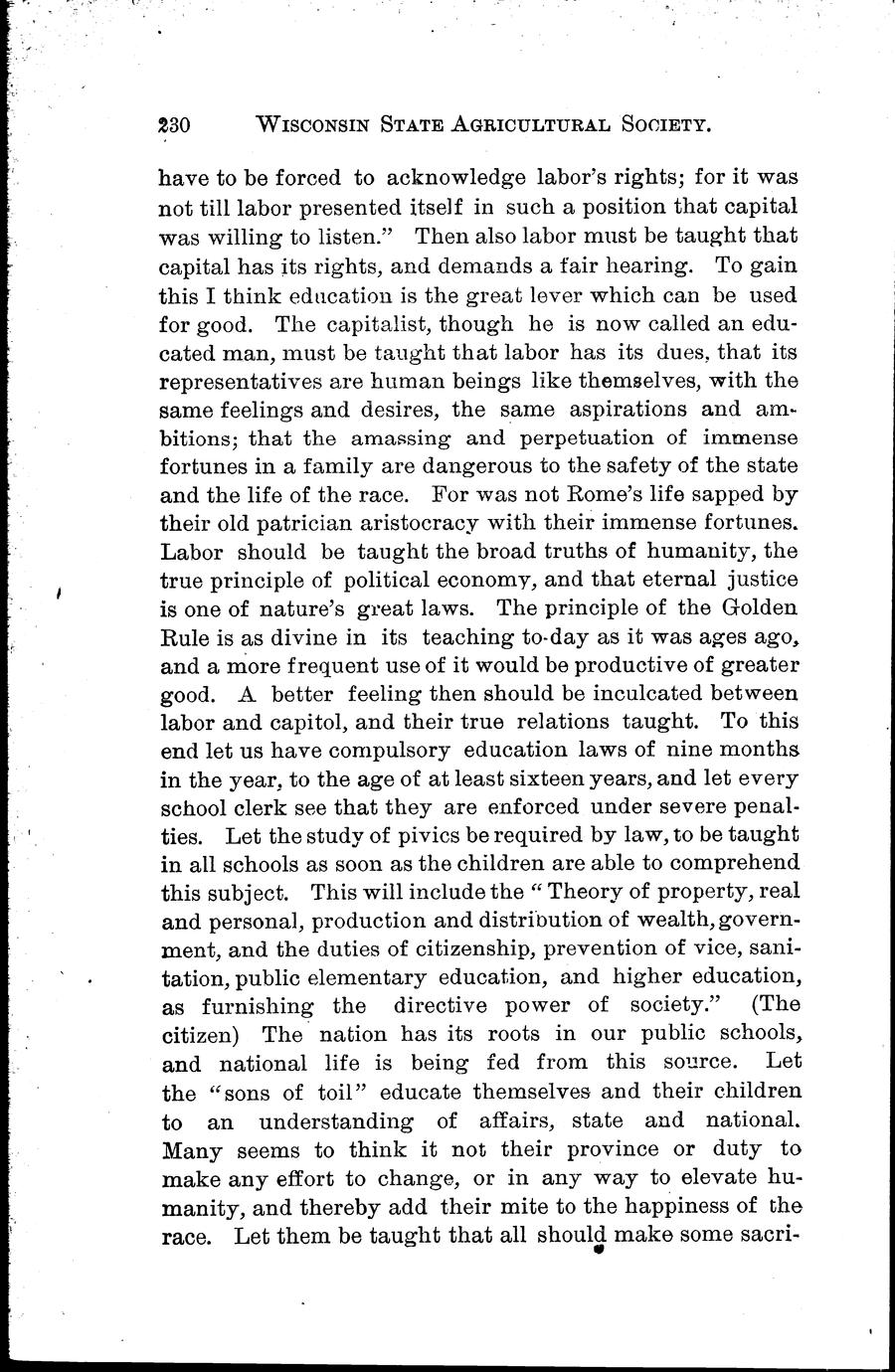 230 WISCONSIN STATE AGRICULTURAL SOCIETY.

have to be forced to acknowledge labor's rights; for it was not till labor presented itself in such a position that capital was willing to listen." Then also labor must be taught that capital has its rights, and demands a fair hearing. To gain this I think education is the great lever which can be used for good. The capitalist, though he is now called an educated man, must be taught that labor has its dues, that its representatives are human beings like themselves, with the same feelings and desires, the same aspirations and ambitions; that the amassing and perpetuation of immense fortunes in a family are dangerous to the safety of the state and the life of the race. For was not Rome's life sapped by their old patrician aristocracy with their immense fortunes. Labor should be taught the broad truths of humanity, the true principle of political economy, and that eternal justice is one of nature's great laws. The principle of the Golden Rule is as divine in its teaching to-day as it was ages ago, and a more frequent use of it would be productive of greater good. A better feeling then should be inculcated between labor and capitol, and their true relations taught. To this end let us have compulsory education laws of nine months in the year, to the age of at least sixteen years, and let every school clerk see that they are enforced under severe penalties. Let the study of pivics be required by law, to be taught in all schools as soon as the children are able to comprehend this subject. This will include the "Theory of property, real and personal, production and distribution of wealth, government, and the duties of citizenship, prevention of vice, sanitation, public elementary education, and higher education, as furnishing the directive power of society." (The citizen) The nation has its roots in our public schools, and national life is being fed from this source. Let the "sons of toil" educate themselves and their children to an understanding of affairs, state and national. Many seems to think it not their province or duty to make any effort to change, or in any way to elevate humanity, and thereby add their mite to the happiness of the race. Let them be taught that all should make some sacri-